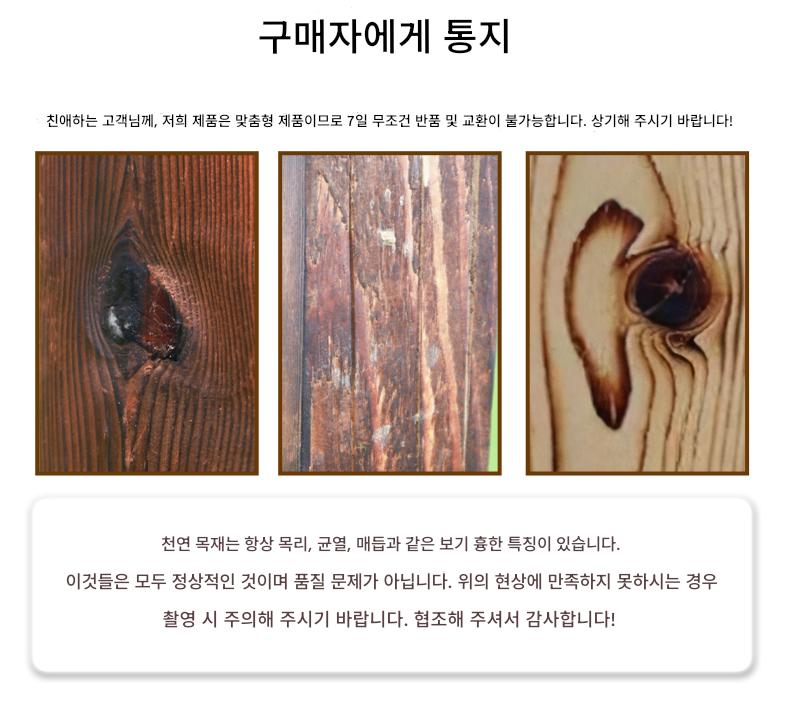 구매자에게 통지

친애하는 고객님께, 저희 제품은 맞춤형 제품이므로 7일 무조건 반품 및 교환이 불가능합니다. 상기해 주시기 바랍니다!

천연 목재는 항상 목리, 균열, 매듭과 같은 보기 흉한 특징이 있습니다.

이것들은 모두 정상적인 것이며 품질 문제가 아닙니다. 위의 현상에 만족하지 못하시는 경우

촬영 시 주의해 주시기 바랍니다. 협조해 주셔서 감사합니다!